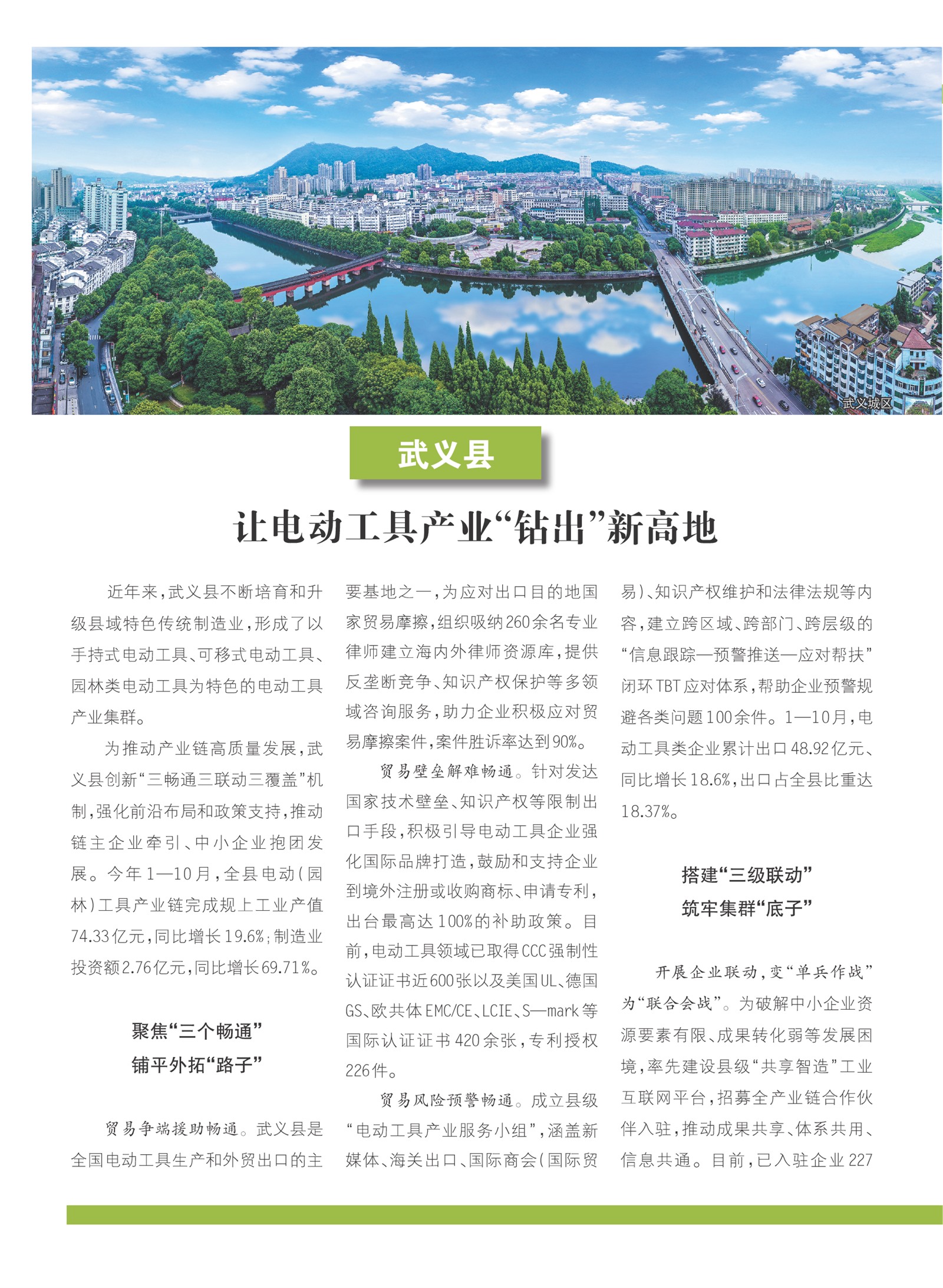 武义城区

武义县

让电动工具产业“钻出”新高地

近年来，武义县不断培育和升级县域特色传统制造业，形成了以手持式电动工具、可移式电动工具、园林类电动工具为特色的电动工具产业集群。

为推动产业链高质量发展，武义县创新“三畅通三联动三覆盖”机制，强化前沿布局和政策支持，推动链主企业牵引、中小企业抱团发展。今年1—10月，全县电动（园林）工具产业链完成规上工业产值74.33亿元，同比增长19.6%；制造业投资额2.76亿元，同比增长69.71%。

聚焦“三个畅通”
铺平外拓“路子”

贸易争端援助畅通。武义县是全国电动工具生产和外贸出口的主要基地之一，为应对出口目的地国家贸易摩擦，组织吸纳260余名专业律师建立海内外律师资源库，提供反垄断竞争、知识产权保护等多领域咨询服务，助力企业积极应对贸易摩擦案件，案件胜诉率达到90%。

贸易壁垒解难畅通。针对发达国家技术壁垒、知识产权等限制出口手段，积极引导电动工具企业强化国际品牌打造，鼓励和支持企业到境外注册或收购商标、申请专利，出台最高达100%的补助政策。目前，电动工具领域已取得CCC强制性认证证书近600张以及美国UL、德国GS、欧共体EMC/CE、LCIE、S—mark等国际认证证书420余张，专利授权226件。

贸易风险预警畅通。成立县级“电动工具产业服务小组”，涵盖新媒体、海关出口、国际商会（国际贸易）、知识产权维护和法律法规等内容，建立跨区域、跨部门、跨层级的“信息跟踪—预警推送—应对帮扶”闭环TBT应对体系，帮助企业预警规避各类问题100余件。1—10月，电动工具类企业累计出口48.92亿元、同比增长18.6%，出口占全县比重达18.37%。

搭建“三级联动”
筑牢集群“底子”

开展企业联动，变“单兵作战”为“联合会战”。为破解中小企业资源要素有限、成果转化弱等发展困境，率先建设县级“共享智造”工业互联网平台，招募全产业链合作伙伴入驻，推动成果共享、体系共用、信息共通。目前，已入驻企业227